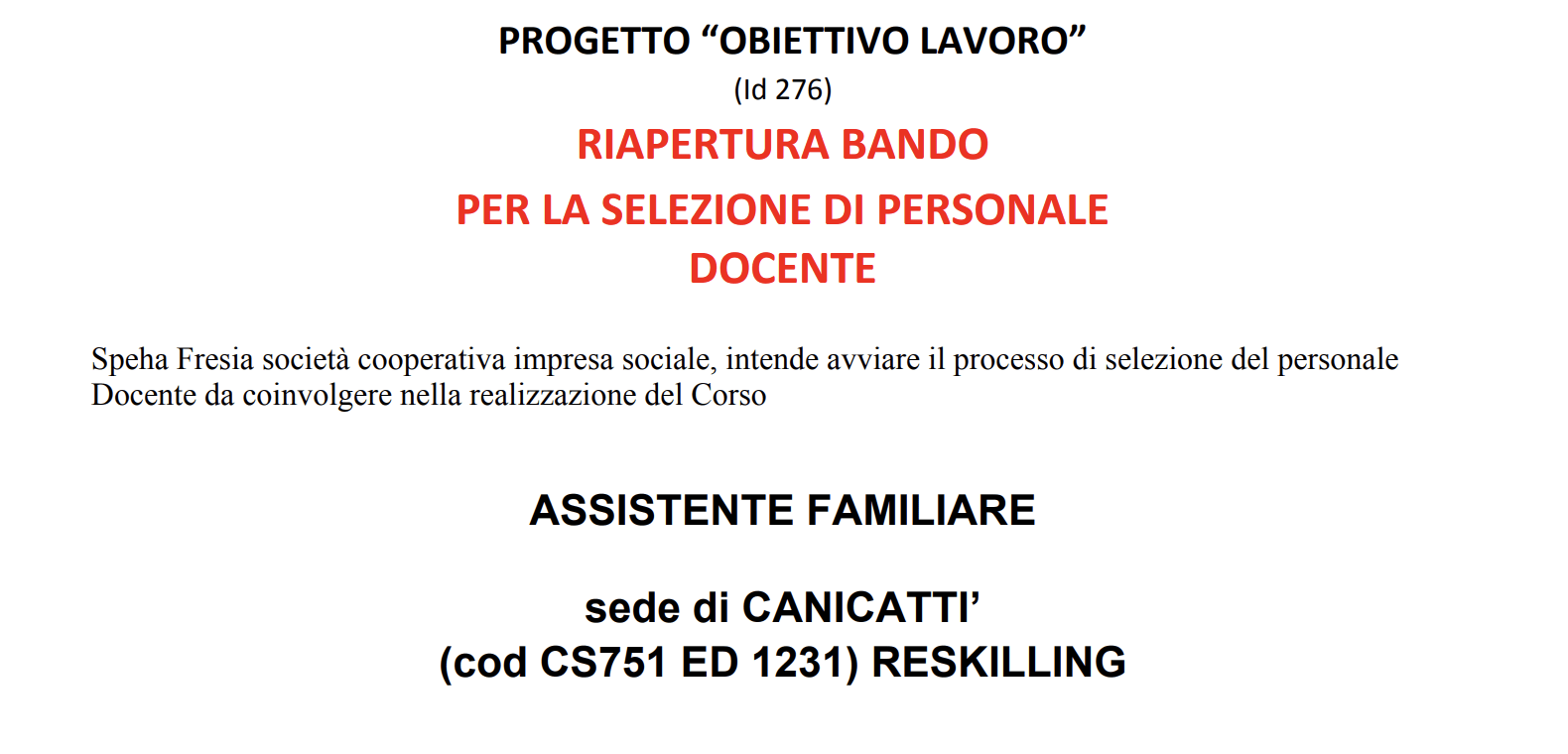 PROGETTO “OBIETTIVO LAVORO”
(Id 276)

RIAPERTURA BANDO
PER LA SELEZIONE DI PERSONALE DOCENTE

Speha Fresia società cooperativa impresa sociale, intende avviare il processo di selezione del personale Docente da coinvolgere nella realizzazione del Corso

ASSISTENTE FAMILIARE

sede di CANICATTI’
(cod CS751 ED 1231) RESKILLING